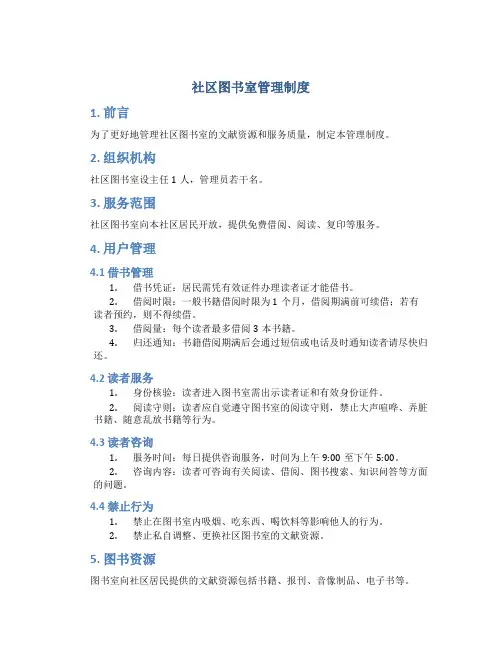 社区图书室管理制度

1. 前言

为了更好地管理社区图书室的文献资源和服务质量，制定本管理制度。

2. 组织机构

社区图书室设主任 1 人，管理员若干名。

3. 服务范围

社区图书室向本社区居民开放，提供免费借阅、阅读、复印等服务。

4. 用户管理

4.1 借书管理

1. 借书凭证：居民需凭有效证件办理读者证才能借书。
2. 借阅时限：一般书籍借阅时限为 1 个月，借阅期满前可续借；若有读者预约，则不得续借。
3. 借阅量：每个读者最多借阅 3 本书籍。
4. 归还通知：书籍借阅期满后会通过短信或电话及时通知读者请尽快归还。

4.2 读者服务

1. 身份核验：读者进入图书室需出示读者证和有效身份证件。
2. 阅读守则：读者应自觉遵守图书室的阅读守则，禁止大声喧哗、弄脏书籍、随意乱放书籍等行为。

4.3 读者咨询

1. 服务时间：每日提供咨询服务，时间为上午 9:00 至下午 5:00。
2. 咨询内容：读者可咨询有关阅读、借阅、图书搜索、知识问答等方面的问题。

4.4 禁止行为

1. 禁止在图书室内吸烟、吃东西、喝饮料等影响他人的行为。
2. 禁止私自调整、更换社区图书室的文献资源。

5. 图书资源

图书室向社区居民提供的文献资源包括书籍、报刊、音像制品、电子书等。